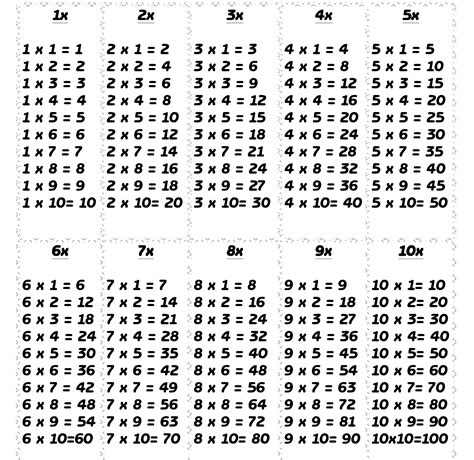 1x

1 x 1 = 1
1 x 2 = 2
1 x 3 = 3
1 x 4 = 4
1 x 5 = 5
1 x 6 = 6
1 x 7 = 7
1 x 8 = 8
1 x 9 = 9
1 x 10= 10

2x

2 x 1 = 2
2 x 2 = 4
2 x 3 = 6
2 x 4 = 8
2 x 5 = 10
2 x 6 = 12
2 x 7 = 14
2 x 8 = 16
2 x 9 = 18
2 x 10= 20

3x

3 x 1 = 3
3 x 2 = 6
3 x 3 = 9
3 x 4 = 12
3 x 5 = 15
3 x 6 = 18
3 x 7 = 21
3 x 8 = 24
3 x 9 = 27
3 x 10= 30

4x

4 x 1 = 4
4 x 2 = 8
4 x 3 = 12
4 x 4 = 16
4 x 5 = 20
4 x 6 = 24
4 x 7 = 28
4 x 8 = 32
4 x 9 = 36
4 x 10= 40

5x

5 x 1 = 5
5 x 2 = 10
5 x 3 = 15
5 x 4 = 20
5 x 5 = 25
5 x 6 = 30
5 x 7 = 35
5 x 8 = 40
5 x 9 = 45
5 x 10= 50

6x

6 x 1 = 6
6 x 2 = 12
6 x 3 = 18
6 x 4 = 24
6 x 5 = 30
6 x 6 = 36
6 x 7 = 42
6 x 8 = 48
6 x 9 = 54
6 x 10=60

7x

7 x 1 = 7
7 x 2 = 14
7 x 3 = 21
7 x 4 = 28
7 x 5 = 35
7 x 6 = 42
7 x 7 = 49
7 x 8 = 56
7 x 9 = 63
7 x 10= 70

8x

8 x 1 = 8
8 x 2 = 16
8 x 3 = 24
8 x 4 = 32
8 x 5 = 40
8 x 6 = 48
8 x 7 = 56
8 x 8 = 64
8 x 9 = 72
8 x 10= 80

9x

9 x 1 = 9
9 x 2 = 18
9 x 3 = 27
9 x 4 = 36
9 x 5 = 45
9 x 6 = 54
9 x 7 = 63
9 x 8 = 72
9 x 9 = 81
9 x 10= 90

10x

10 x 1= 10
10 x 2= 20
10 x 3= 30
10 x 4= 40
10 x 5= 50
10 x 6= 60
10 x 7= 70
10 x 8= 80
10 x 9= 90
10x10=100